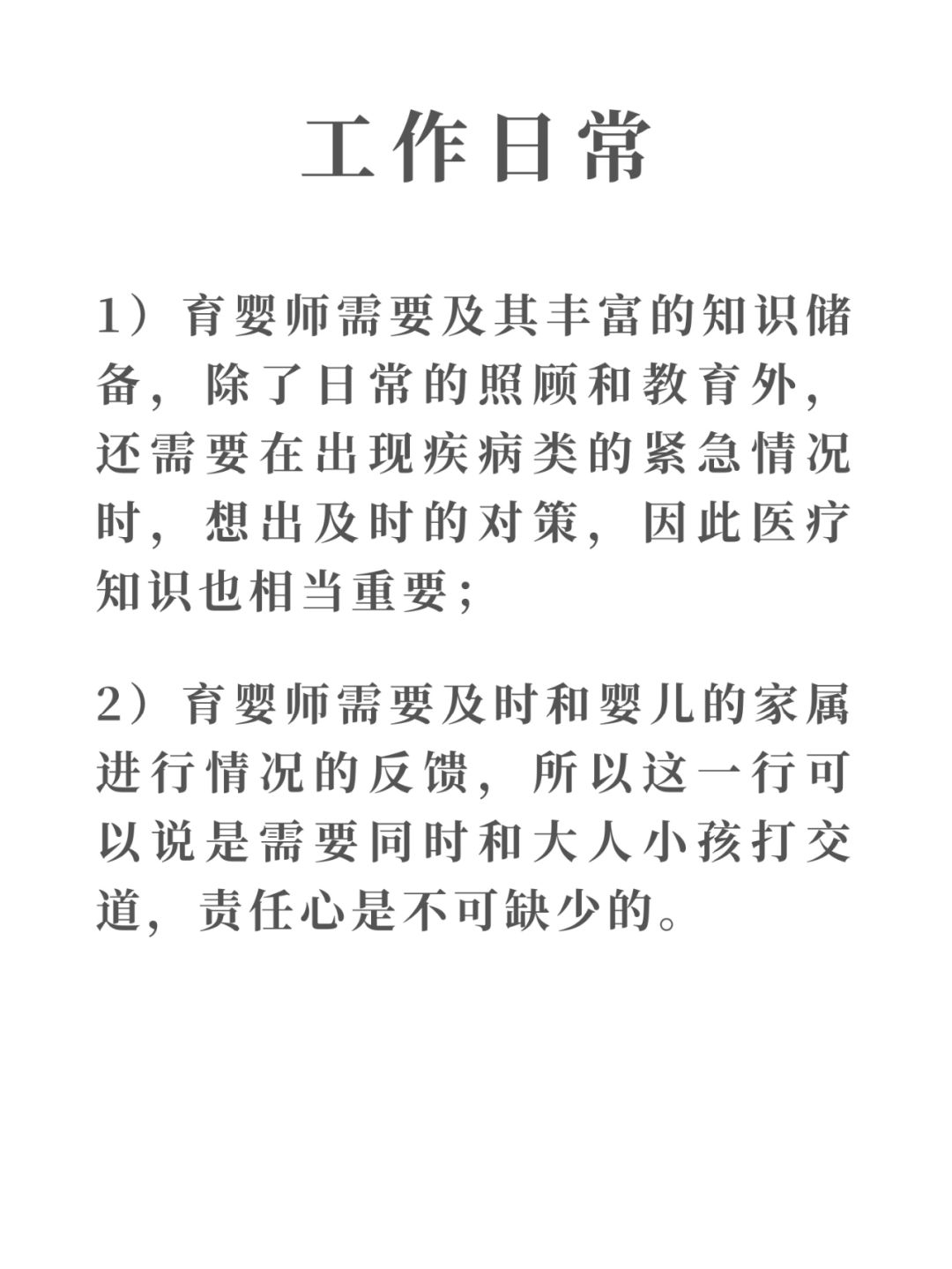 工作日常

1）育婴师需要及其丰富的知识储备，除了日常的照顾和教育外，还需要在出现疾病类的紧急情况时，想出及时的对策，因此医疗知识也相当重要；

2）育婴师需要及时和婴儿的家属进行情况的反馈，所以这一行可以说是需要同时和大人小孩打交道，责任心是不可缺少的。